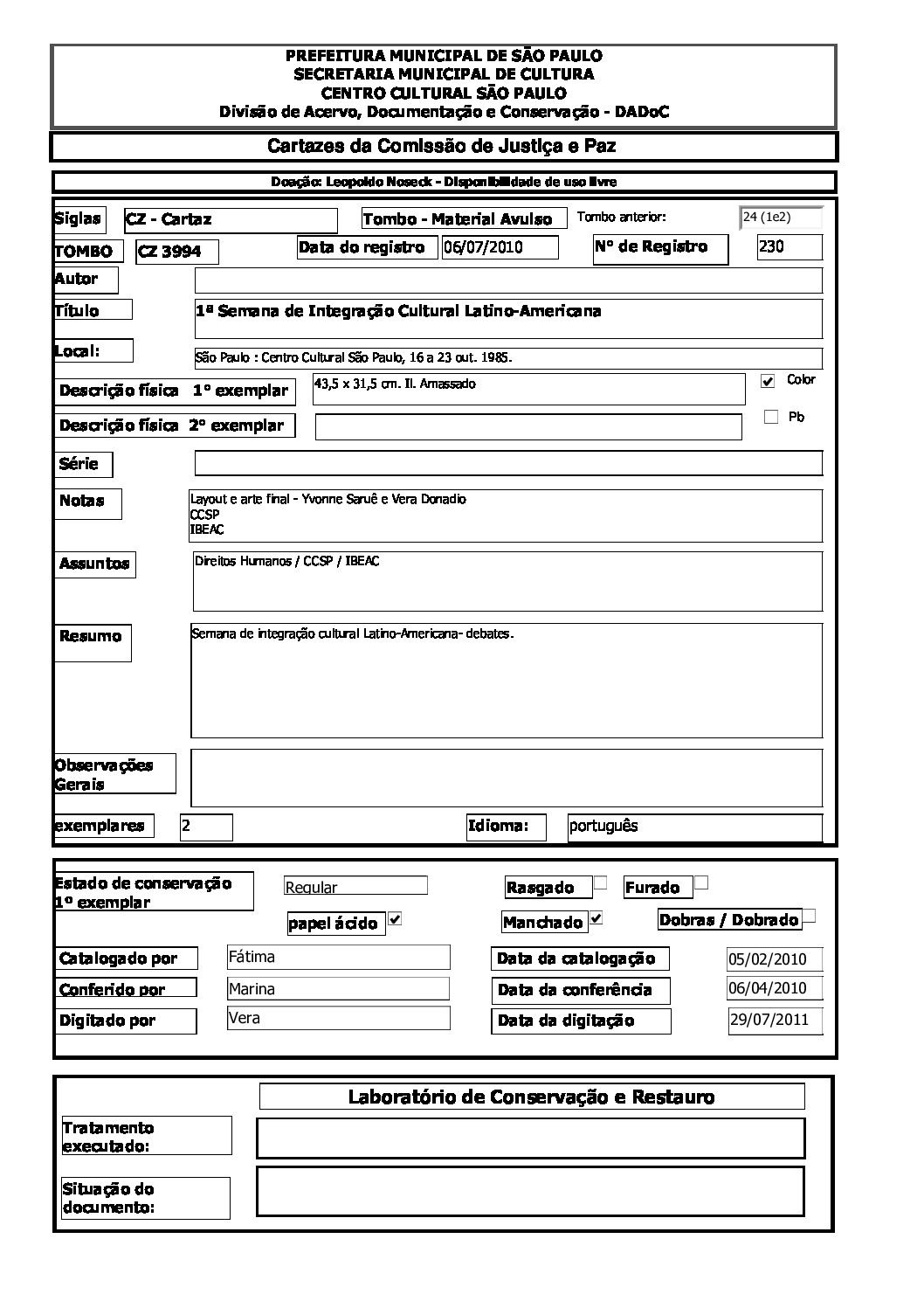 PREFEITURA MUNICIPAL DE SÃO PAULO
SECRETARIA MUNICIPAL DE CULTURA
CENTRO CULTURAL SÃO PAULO
Divisão de Acervo, Documentação e Conservação - DADoC

Cartazes da Comissão de Justiça e Paz

Doação: Leopoldo Noseck - Disponibilidade de uso livre

Siglas CZ - Cartaz
Tombo - Material Avulso
Tombo anterior: 24 (1e2)
TOMBO CZ 3994
Data do registro 06/07/2010
Nº de Registro 230
Autor
Título 1ª Semana de Integração Cultural Latino-Americana
Local: São Paulo : Centro Cultural São Paulo, 16 a 23 out. 1985.
Descrição física 1º exemplar 43,5 x 31,5 cm. Il. Amassado
Color
Descrição física 2º exemplar
Pb
Série
Notas Layout e arte final - Yvonne Saruê e Vera Donadio
CCSP
IBEAC
Assuntos Direitos Humanos / CCSP / IBEAC
Resumo Semana de integração cultural Latino-Americana- debates.
Observações Gerais
exemplares 2
Idioma: português

Estado de conservação 1º exemplar Regular
Rasgado
Furado
papel ácido
Manchado
Dobras / Dobrado
Catalogado por Fátima
Data da catalogação 05/02/2010
Conferido por Marina
Data da conferência 06/04/2010
Digitado por Vera
Data da digitação 29/07/2011

Laboratório de Conservação e Restauro
Tratamento executado:
Situação do documento: